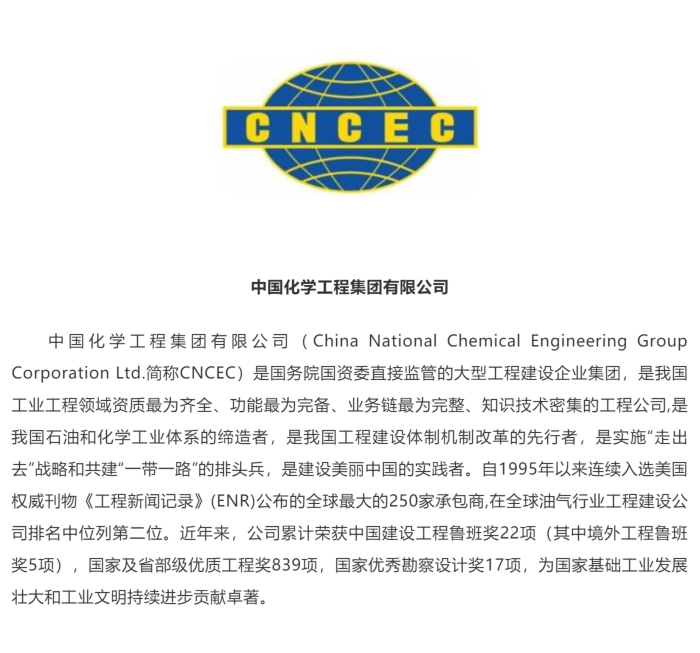 CNCEC

中国化学工程集团有限公司

中国化学工程集团有限公司（China National Chemical Engineering Group Corporation Ltd.简称CNCEC）是国务院国资委直接监管的大型工程建设企业集团，是我国工业工程领域资质最为齐全、功能最为完备、业务链最为完整、知识技术密集的工程公司,是我国石油和化学工业体系的缔造者，是我国工程建设体制机制改革的先行者，是实施“走出去”战略和共建“一带一路”的排头兵，是建设美丽中国的实践者。自1995年以来连续入选美国权威刊物《工程新闻记录》(ENR)公布的全球最大的250家承包商,在全球油气行业工程建设公司排名中位列第二位。近年来，公司累计荣获中国建设工程鲁班奖22项（其中境外工程鲁班奖5项），国家及省部级优质工程奖839项，国家优秀勘察设计奖17项，为国家基础工业发展壮大和工业文明持续进步贡献卓著。